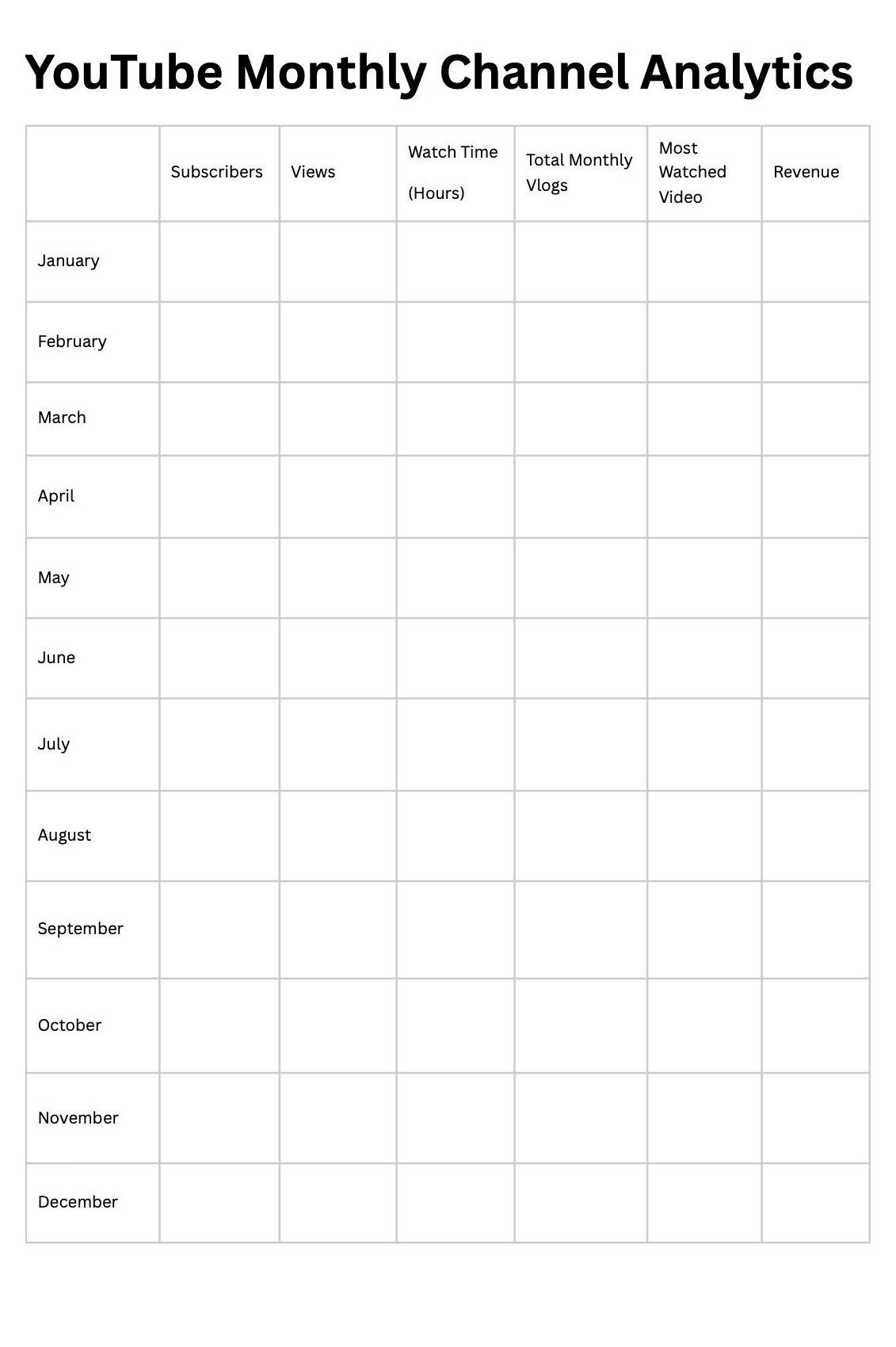 YouTube Monthly Channel Analytics

| | Subscribers | Views | Watch Time (Hours) | Total Monthly Vlogs | Most Watched Video | Revenue |
|---|---|---|---|---|---|---|
| January | | | | | | |
| February | | | | | | |
| March | | | | | | |
| April | | | | | | |
| May | | | | | | |
| June | | | | | | |
| July | | | | | | |
| August | | | | | | |
| September | | | | | | |
| October | | | | | | |
| November | | | | | | |
| December | | | | | | |